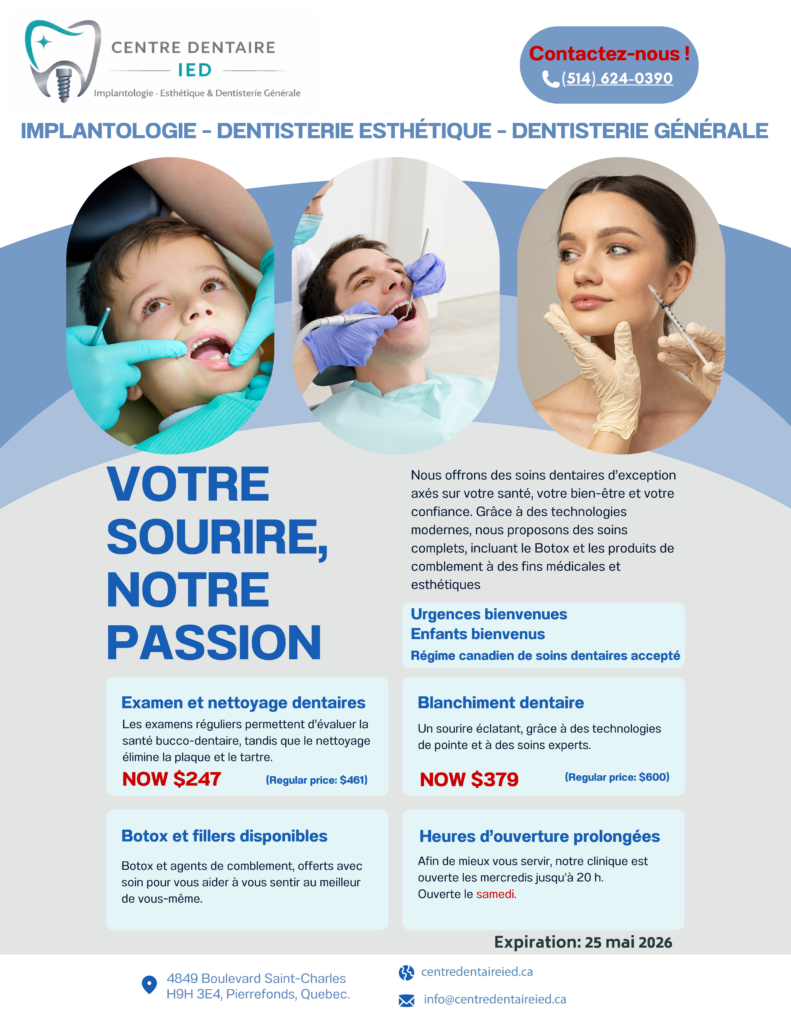 CENTRE DENTAIRE
IED
Implantologie - Esthétique & Dentisterie Générale

Contactez-nous !
(514) 624-0390

IMPLANTOLOGIE - DENTISTERIE ESTHÉTIQUE - DENTISTERIE GÉNÉRALE

VOTRE SOURIRE, NOTRE PASSION

Nous offrons des soins dentaires d'exception axés sur votre santé, votre bien-être et votre confiance. Grâce à des technologies modernes, nous proposons des soins complets, incluant le Botox et les produits de comblement à des fins médicales et esthétiques

Urgences bienvenues
Enfants bienvenus
Régime canadien de soins dentaires accepté

Examen et nettoyage dentaires

Les examens réguliers permettent d'évaluer la santé bucco-dentaire, tandis que le nettoyage élimine la plaque et le tartre.

NOW $247 (Regular price: $461)

Blanchiment dentaire

Un sourire éclatant, grâce à des technologies de pointe et à des soins experts.

NOW $379 (Regular price: $600)

Botox et fillers disponibles

Botox et agents de comblement, offerts avec soin pour vous aider à vous sentir au meilleur de vous-même.

Heures d'ouverture prolongées

Afin de mieux vous servir, notre clinique est ouverte les mercredis jusqu'à 20 h.
Ouverte le samedi.

Expiration: 25 mai 2026

4849 Boulevard Saint-Charles
H9H 3E4, Pierrefonds, Quebec.

centredentaireied.ca
info@centredentaireied.ca